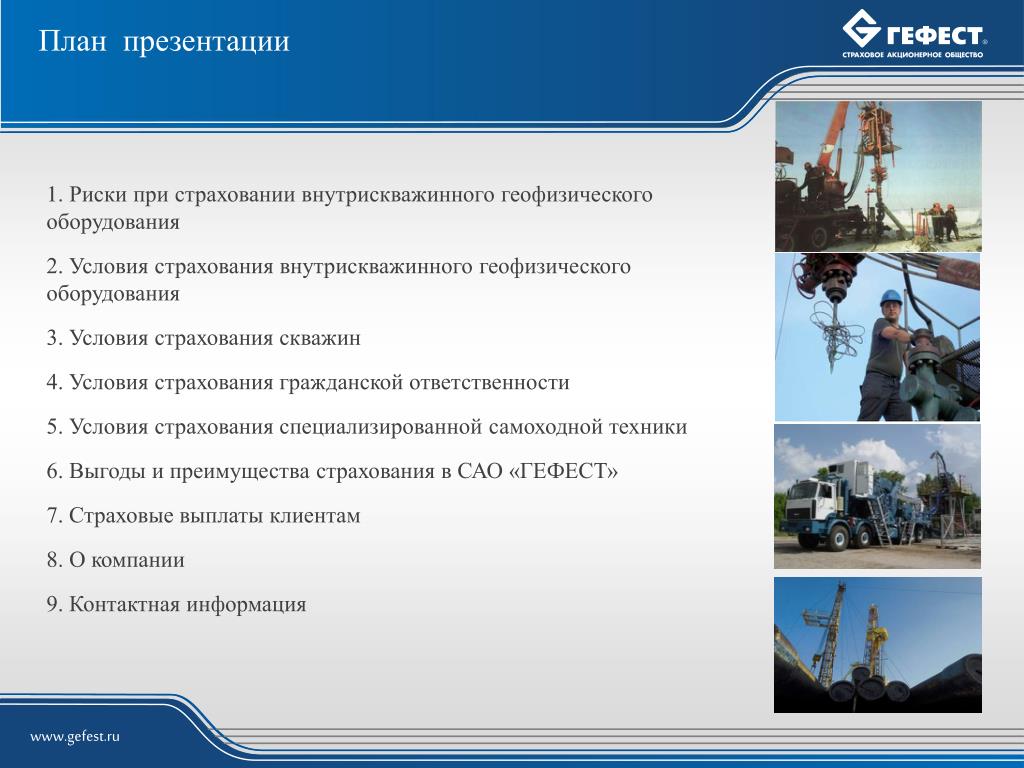 План презентации

ГЕФЕСТ®
СТРАХОВОЕ АКЦИОНЕРНОЕ ОБЩЕСТВО

1. Риски при страховании внутрискважинного геофизического оборудования

2. Условия страхования внутрискважинного геофизического оборудования

3. Условия страхования скважин

4. Условия страхования гражданской ответственности

5. Условия страхования специализированной самоходной техники

6. Выгоды и преимущества страхования в САО «ГЕФЕСТ»

7. Страховые выплаты клиентам

8. О компании

9. Контактная информация

www.gefest.ru